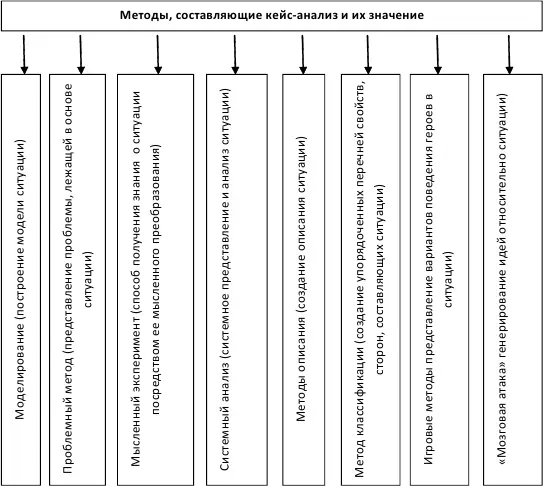 Методы, составляющие кейс-анализ и их значение

Моделирование (построение модели ситуации)

Проблемный метод (представление проблемы, лежащей в основе ситуации)

Мысленный эксперимент (способ получения знания о ситуации посредством ее мысленного преобразования)

Системный анализ (системное представление и анализ ситуации)

Методы описания (создание описания ситуации)

Метод классификации (создание упорядоченных перечней свойств, сторон, составляющих ситуации)

Игровые методы представление вариантов поведения героев в ситуации)

«Мозговая атака» генерирование идей относительно ситуации)